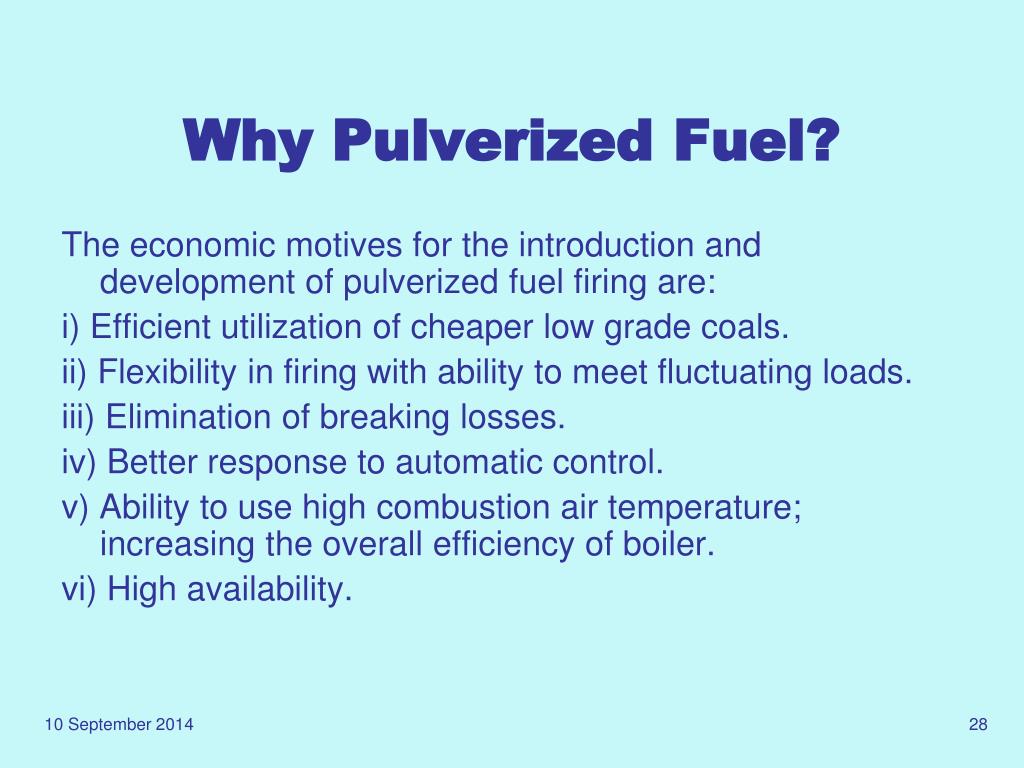 Why Pulverized Fuel?

The economic motives for the introduction and development of pulverized fuel firing are:

i) Efficient utilization of cheaper low grade coals.

ii) Flexibility in firing with ability to meet fluctuating loads.

iii) Elimination of breaking losses.

iv) Better response to automatic control.

v) Ability to use high combustion air temperature; increasing the overall efficiency of boiler.

vi) High availability.

10 September 2014

28